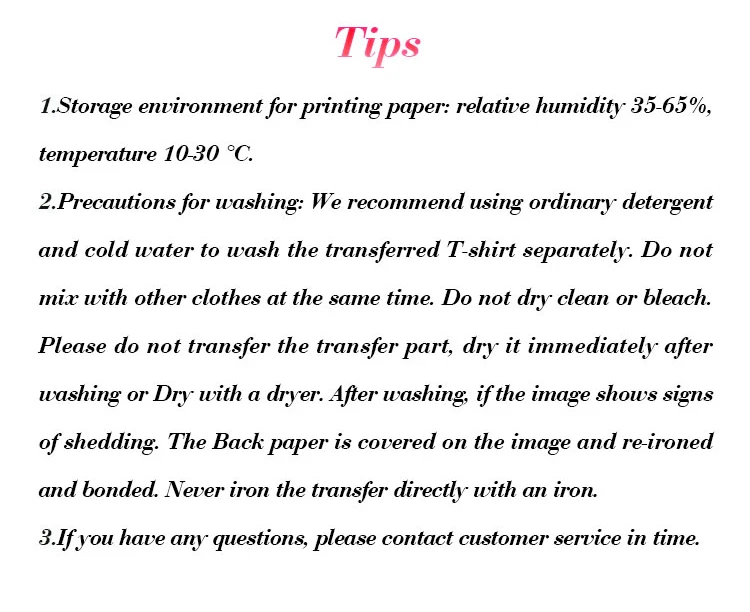 Tips

1.Storage environment for printing paper: relative humidity 35-65%, temperature 10-30 °C.

2.Precautions for washing: We recommend using ordinary detergent and cold water to wash the transferred T-shirt separately. Do not mix with other clothes at the same time. Do not dry clean or bleach. Please do not transfer the transfer part, dry it immediately after washing or Dry with a dryer. After washing, if the image shows signs of shedding. The Back paper is covered on the image and re-ironed and bonded. Never iron the transfer directly with an iron.

3.If you have any questions, please contact customer service in time.